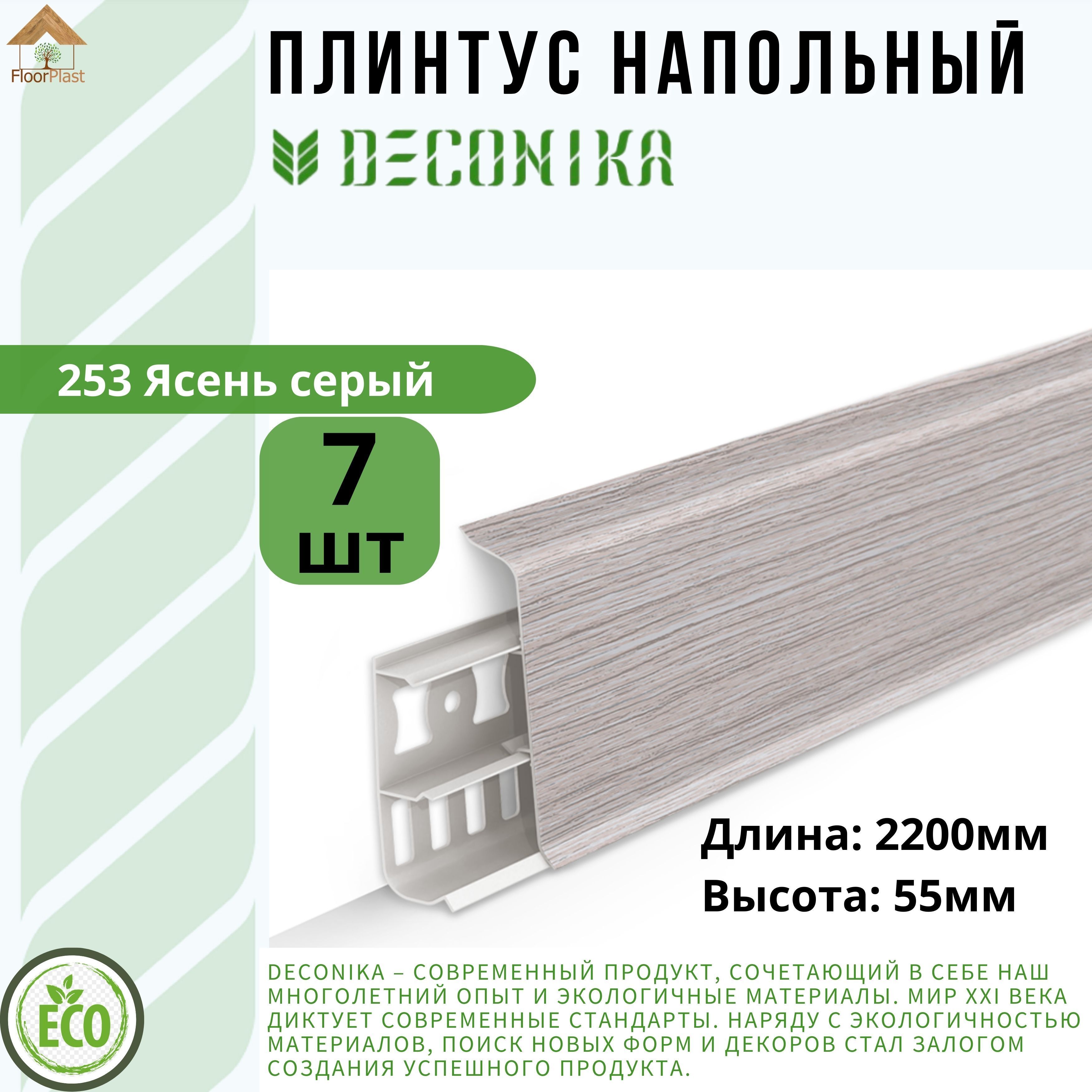 FloorPlast

ПЛИНТУС НАПОЛЬНЫЙ

DECONIKA

253 Ясень серый

7 шт

Длина: 2200мм
Высота: 55мм

ECO

DECONIKA – СОВРЕМЕННЫЙ ПРОДУКТ, СОЧЕТАЮЩИЙ В СЕБЕ НАШ МНОГОЛЕТНИЙ ОПЫТ И ЭКОЛОГИЧНЫЕ МАТЕРИАЛЫ. МИР XXI ВЕКА ДИКТУЕТ СОВРЕМЕННЫЕ СТАНДАРТЫ. НАРЯДУ С ЭКОЛОГИЧНОСТЬЮ МАТЕРИАЛОВ, ПОИСК НОВЫХ ФОРМ И ДЕКОРОВ СТАЛ ЗАЛОГОМ СОЗДАНИЯ УСПЕШНОГО ПРОДУКТА.